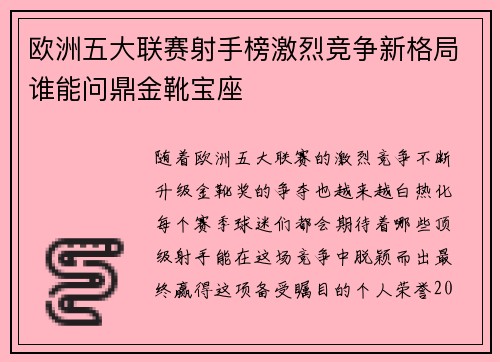 欧洲五大联赛射手榜激烈竞争新格局谁能问鼎金靴宝座

随着欧洲五大联赛的激烈竞争不断升级金靴奖的争夺也越来越白热化每个赛季球迷们都会期待着哪些顶级射手能在这场竞争中脱颖而出最终赢得这项备受瞩目的个人荣誉20